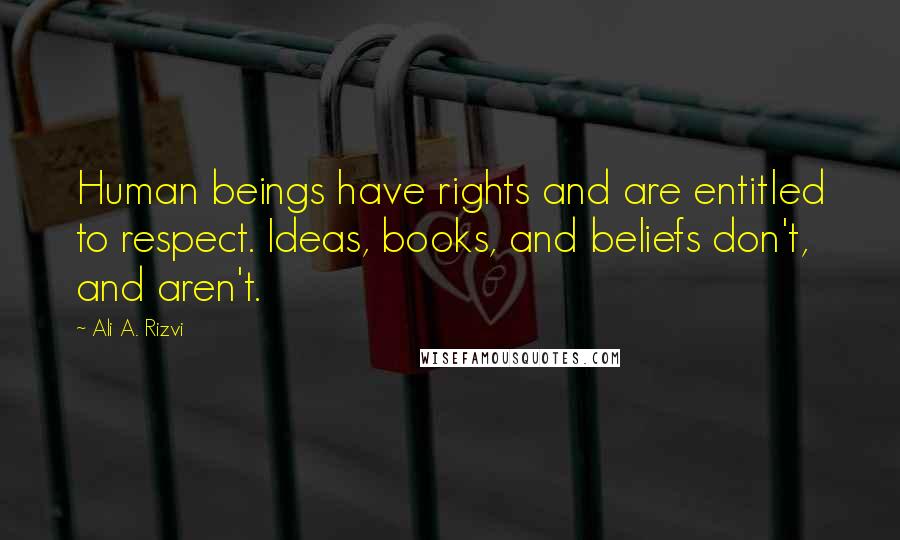 Human beings have rights and are entitled to respect. Ideas, books, and beliefs don't, and aren't.

~ Ali A. Rizvi

WISEFAMOUSQUOTES.COM